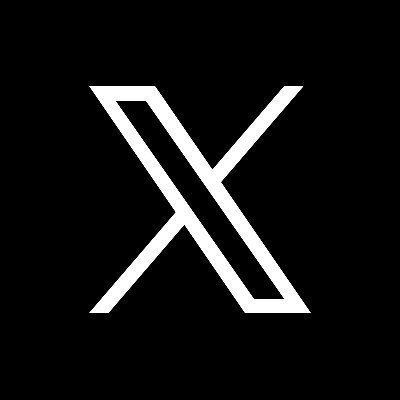 X